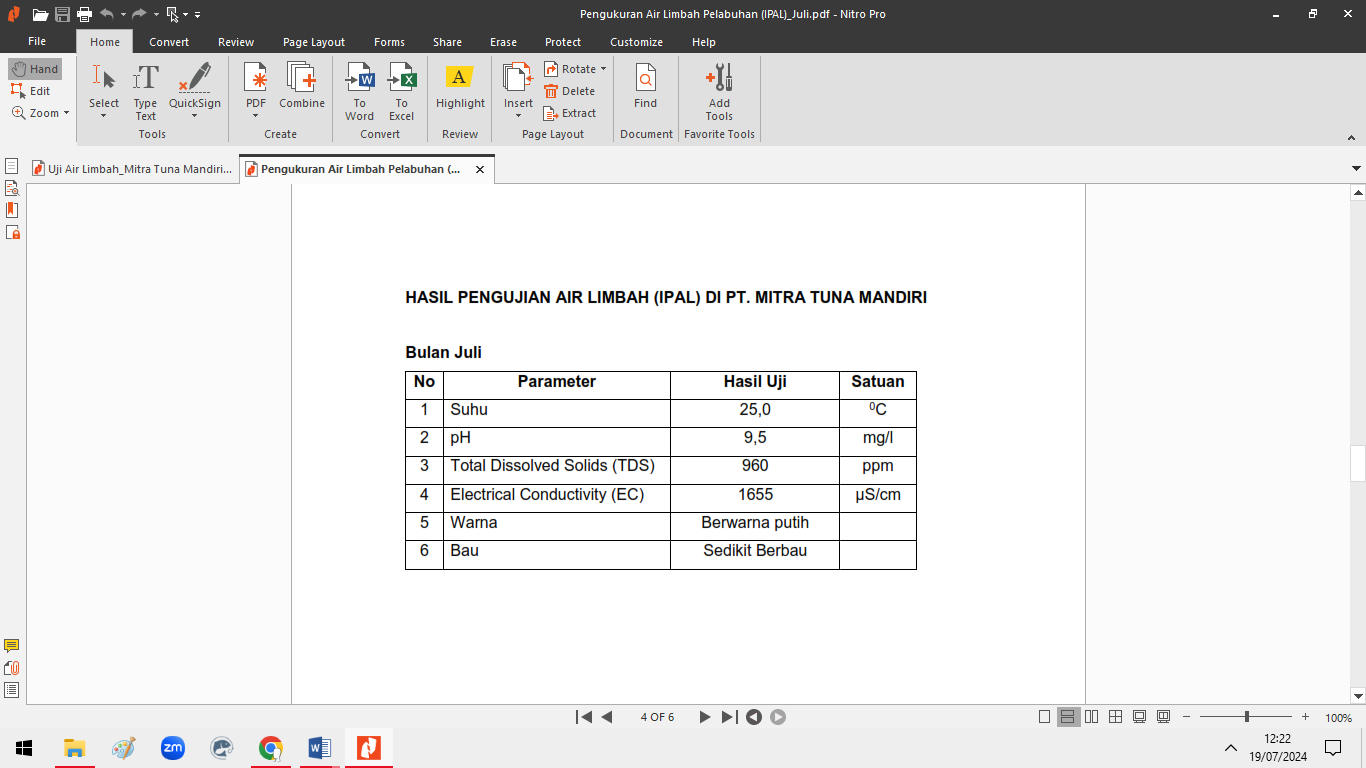 Pengukuran Air Limbah Pelabuhan (IPAL)_Juli.pdf - Nitro Pro

File Home Convert Review Page Layout Forms Share Erase Protect Customize Help

Hand
Edit
Zoom

Select Type Text QuickSign
Tools

PDF Combine
Create

To Word To Excel
Convert

Highlight
Review

Insert Rotate Delete Extract
Page Layout

Find
Document

Add Tools
Favorite Tools

Uji Air Limbah_Mitra Tuna Mandiri...
Pengukuran Air Limbah Pelabuhan (...

HASIL PENGUJIAN AIR LIMBAH (IPAL) DI PT. MITRA TUNA MANDIRI

Bulan Juli

| No | Parameter | Hasil Uji | Satuan |
|---|---|---|---|
| 1 | Suhu | 25,0 | $^0$C |
| 2 | pH | 9,5 | mg/l |
| 3 | Total Dissolved Solids (TDS) | 960 | ppm |
| 4 | Electrical Conductivity (EC) | 1655 | µS/cm |
| 5 | Warna | Berwarna putih | |
| 6 | Bau | Sedikit Berbau | |

4 OF 6

100%

12:22
19/07/2024